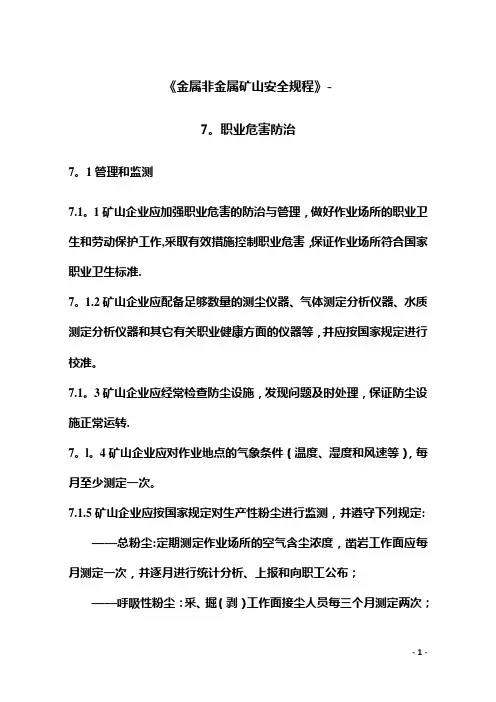 《金属非金属矿山安全规程》-

7。职业危害防治

7。1 管理和监测

7.1。1 矿山企业应加强职业危害的防治与管理，做好作业场所的职业卫生和劳动保护工作,采取有效措施控制职业危害,保证作业场所符合国家职业卫生标准.

7。1.2 矿山企业应配备足够数量的测尘仪器、气体测定分析仪器、水质测定分析仪器和其它有关职业健康方面的仪器等，并应按国家规定进行校准。

7.1。3 矿山企业应经常检查防尘设施，发现问题及时处理，保证防尘设施正常运转.

7。l。4 矿山企业应对作业地点的气象条件（温度、湿度和风速等），每月至少测定一次。

7.1.5 矿山企业应按国家规定对生产性粉尘进行监测，并遵守下列规定:

——总粉尘:定期测定作业场所的空气含尘浓度，凿岩工作面应每月测定一次，并逐月进行统计分析、上报和向职工公布；

——呼吸性粉尘：采、掘（剥）工作面接尘人员每三个月测定两次；

- 1 -